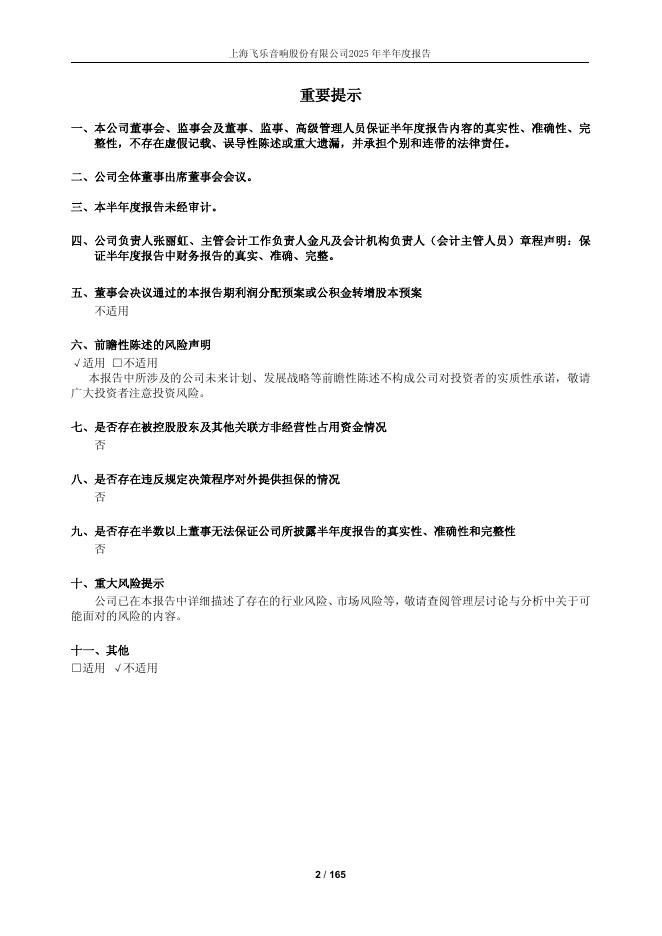 上海飞乐音响股份有限公司2025年半年度报告

重要提示

一、本公司董事会、监事会及董事、监事、高级管理人员保证半年度报告内容的真实性、准确性、完整性，不存在虚假记载、误导性陈述或重大遗漏，并承担个别和连带的法律责任。

二、公司全体董事出席董事会会议。

三、本半年度报告未经审计。

四、公司负责人张丽虹、主管会计工作负责人金凡及会计机构负责人（会计主管人员）章程声明：保证半年度报告中财务报告的真实、准确、完整。

五、董事会决议通过的本报告期利润分配预案或公积金转增股本预案
不适用

六、前瞻性陈述的风险声明
√适用 □不适用
本报告中所涉及的公司未来计划、发展战略等前瞻性陈述不构成公司对投资者的实质性承诺，敬请广大投资者注意投资风险。

七、是否存在被控股股东及其他关联方非经营性占用资金情况
否

八、是否存在违反规定决策程序对外提供担保的情况
否

九、是否存在半数以上董事无法保证公司所披露半年度报告的真实性、准确性和完整性
否

十、重大风险提示
公司已在本报告中详细描述了存在的行业风险、市场风险等，敬请查阅管理层讨论与分析中关于可能面对的风险的内容。

十一、其他
□适用 √不适用

2 / 165